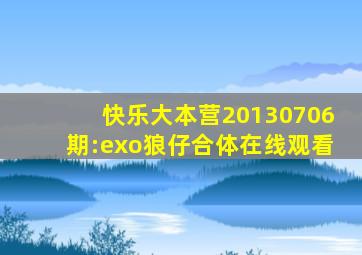 快乐大本营20130706期:exo狼仔合体在线观看